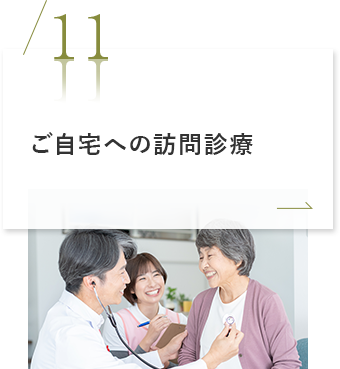 11

ご自宅への訪問診療